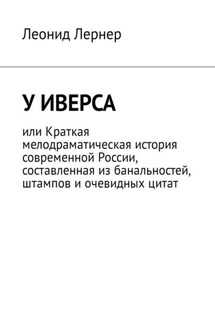 Леонид Лернер

У ИВЕРСА

или Краткая мелодраматическая история современной России, составленная из банальностей, штампов и очевидных цитат